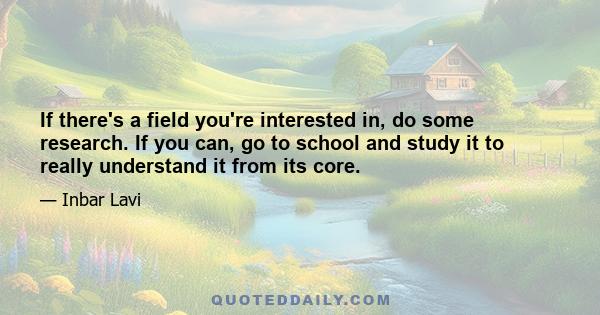 If there's a field you're interested in, do some research. If you can, go to school and study it to really understand it from its core.

— Inbar Lavi

QUOTEDDAILY.COM